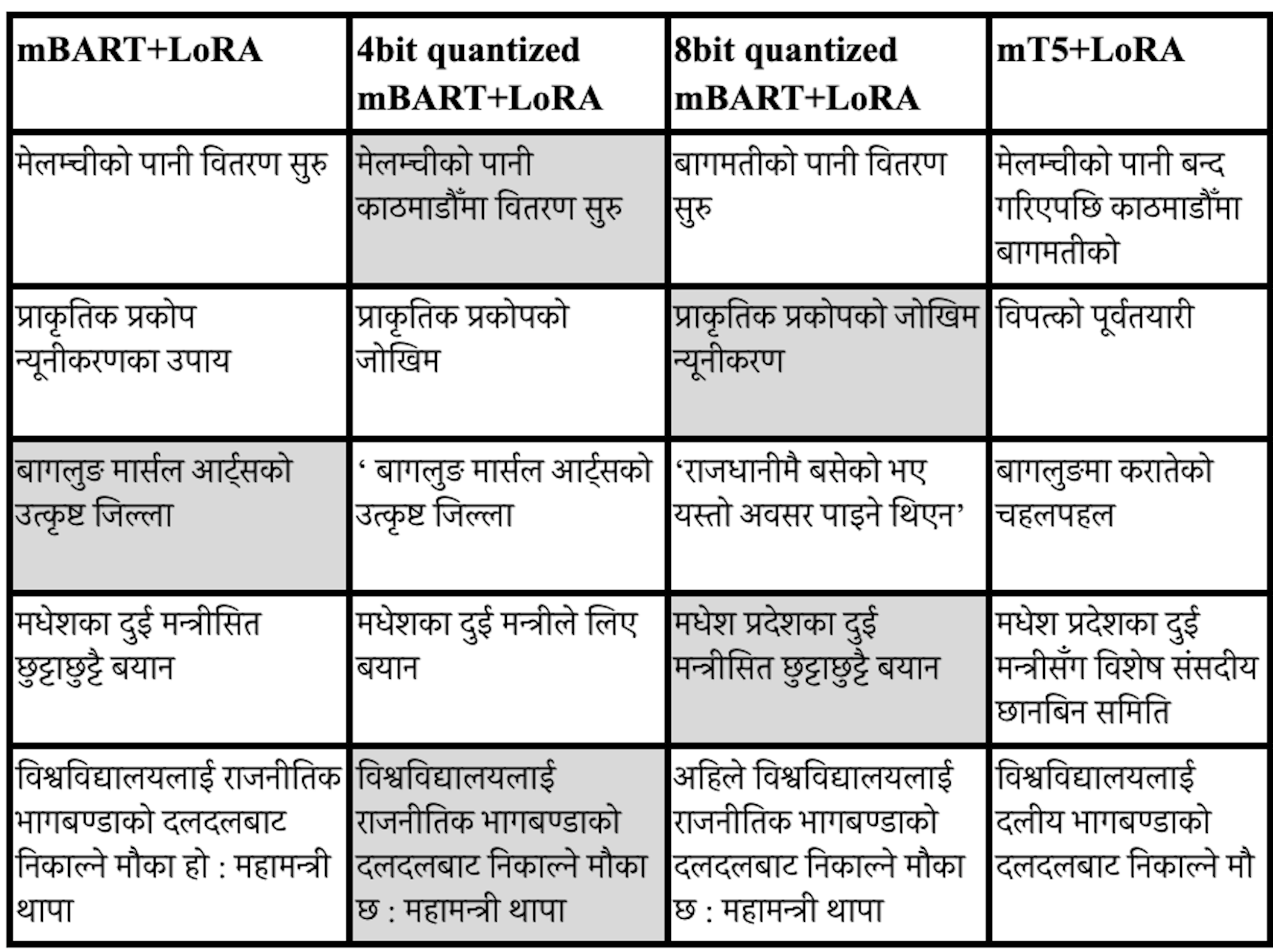 | mBART+LoRA | 4bit quantized mBART+LoRA | 8bit quantized mBART+LoRA | mT5+LoRA |
|---|---|---|---|
| मेलम्चीको पानी वितरण सुरु | मेलम्चीको पानी काठमाडौँमा वितरण सुरु | बागमतीको पानी वितरण सुरु | मेलम्चीको पानी बन्द गरिएपछि काठमाडौँमा बागमतीको |
| प्राकृतिक प्रकोप न्यूनीकरणका उपाय | प्राकृतिक प्रकोपको जोखिम | प्राकृतिक प्रकोपको जोखिम न्यूनीकरण | विपत्को पूर्वतयारी |
| बागलुङ मार्सल आर्ट्सको उत्कृष्ट जिल्ला | ‘ बागलुङ मार्सल आर्ट्सको उत्कृष्ट जिल्ला | ‘राजधानीमै बसेको भए यस्तो अवसर पाइने थिएन’ | बागलुङमा करातेको चहलपहल |
| मधेशका दुई मन्त्रीसित छुट्टाछुट्टै बयान | मधेशका दुई मन्त्रीले लिए बयान | मधेश प्रदेशका दुई मन्त्रीसित छुट्टाछुट्टै बयान | मधेश प्रदेशका दुई मन्त्रीसँग विशेष संसदीय छानबिन समिति |
| विश्वविद्यालयलाई राजनीतिक भागबण्डाको दलदलबाट निकाल्ने मौका हो : महामन्त्री थापा | विश्वविद्यालयलाई राजनीतिक भागबण्डाको दलदलबाट निकाल्ने मौका छ : महामन्त्री थापा | अहिले विश्वविद्यालयलाई राजनीतिक भागबण्डाको दलदलबाट निकाल्ने मौका छ : महामन्त्री थापा | विश्वविद्यालयलाई दलीय भागबण्डाको दलदलबाट निकाल्ने मौ |